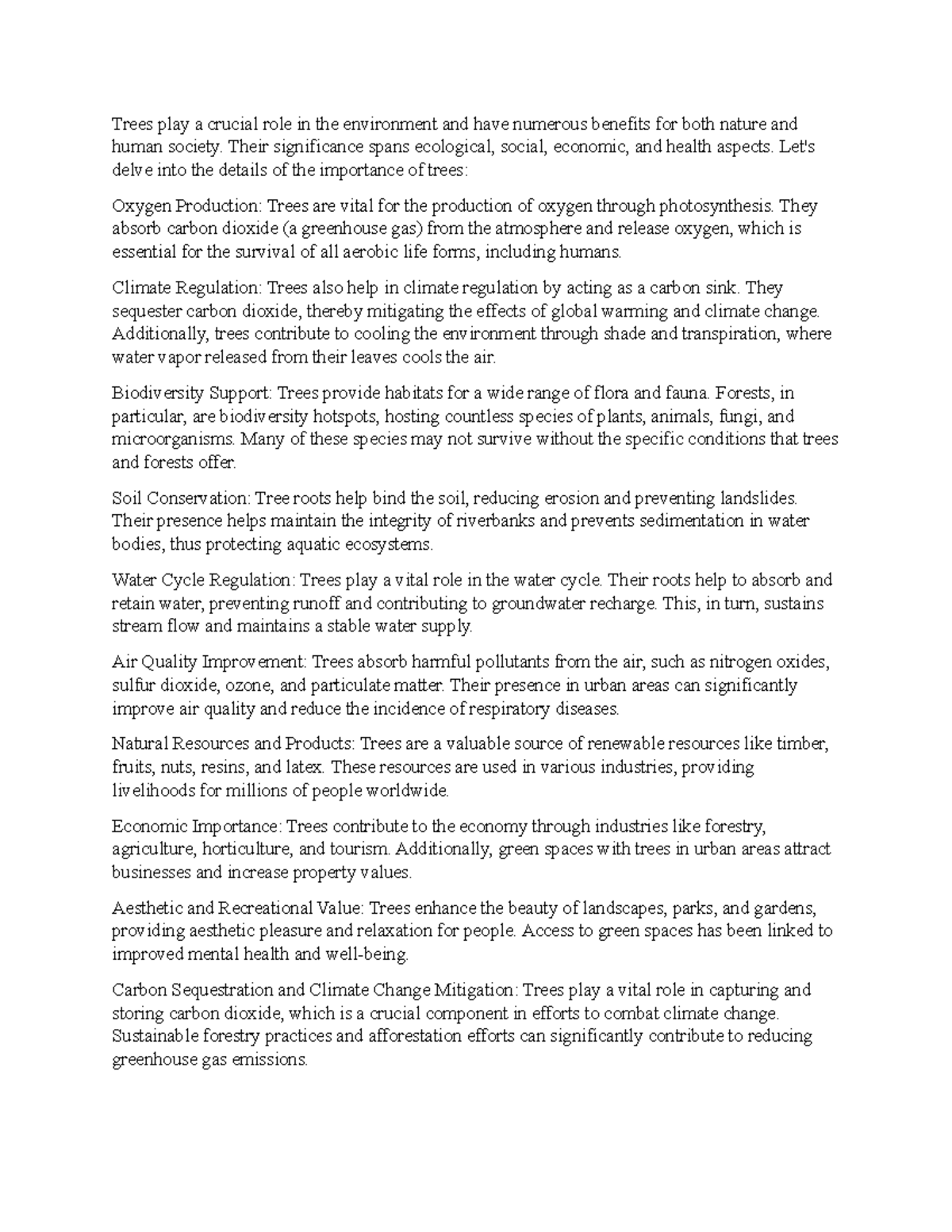 Trees play a crucial role in the environment and have numerous benefits for both nature and human society. Their significance spans ecological, social, economic, and health aspects. Let's delve into the details of the importance of trees:

Oxygen Production: Trees are vital for the production of oxygen through photosynthesis. They absorb carbon dioxide (a greenhouse gas) from the atmosphere and release oxygen, which is essential for the survival of all aerobic life forms, including humans.

Climate Regulation: Trees also help in climate regulation by acting as a carbon sink. They sequester carbon dioxide, thereby mitigating the effects of global warming and climate change. Additionally, trees contribute to cooling the environment through shade and transpiration, where water vapor released from their leaves cools the air.

Biodiversity Support: Trees provide habitats for a wide range of flora and fauna. Forests, in particular, are biodiversity hotspots, hosting countless species of plants, animals, fungi, and microorganisms. Many of these species may not survive without the specific conditions that trees and forests offer.

Soil Conservation: Tree roots help bind the soil, reducing erosion and preventing landslides. Their presence helps maintain the integrity of riverbanks and prevents sedimentation in water bodies, thus protecting aquatic ecosystems.

Water Cycle Regulation: Trees play a vital role in the water cycle. Their roots help to absorb and retain water, preventing runoff and contributing to groundwater recharge. This, in turn, sustains stream flow and maintains a stable water supply.

Air Quality Improvement: Trees absorb harmful pollutants from the air, such as nitrogen oxides, sulfur dioxide, ozone, and particulate matter. Their presence in urban areas can significantly improve air quality and reduce the incidence of respiratory diseases.

Natural Resources and Products: Trees are a valuable source of renewable resources like timber, fruits, nuts, resins, and latex. These resources are used in various industries, providing livelihoods for millions of people worldwide.

Economic Importance: Trees contribute to the economy through industries like forestry, agriculture, horticulture, and tourism. Additionally, green spaces with trees in urban areas attract businesses and increase property values.

Aesthetic and Recreational Value: Trees enhance the beauty of landscapes, parks, and gardens, providing aesthetic pleasure and relaxation for people. Access to green spaces has been linked to improved mental health and well-being.

Carbon Sequestration and Climate Change Mitigation: Trees play a vital role in capturing and storing carbon dioxide, which is a crucial component in efforts to combat climate change. Sustainable forestry practices and afforestation efforts can significantly contribute to reducing greenhouse gas emissions.